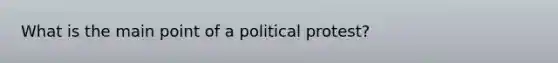 What is the main point of a political protest?